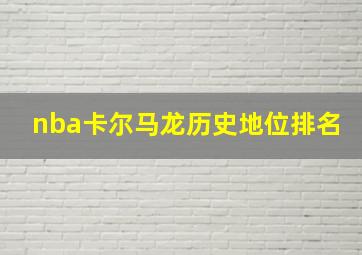 nba卡尔马龙历史地位排名